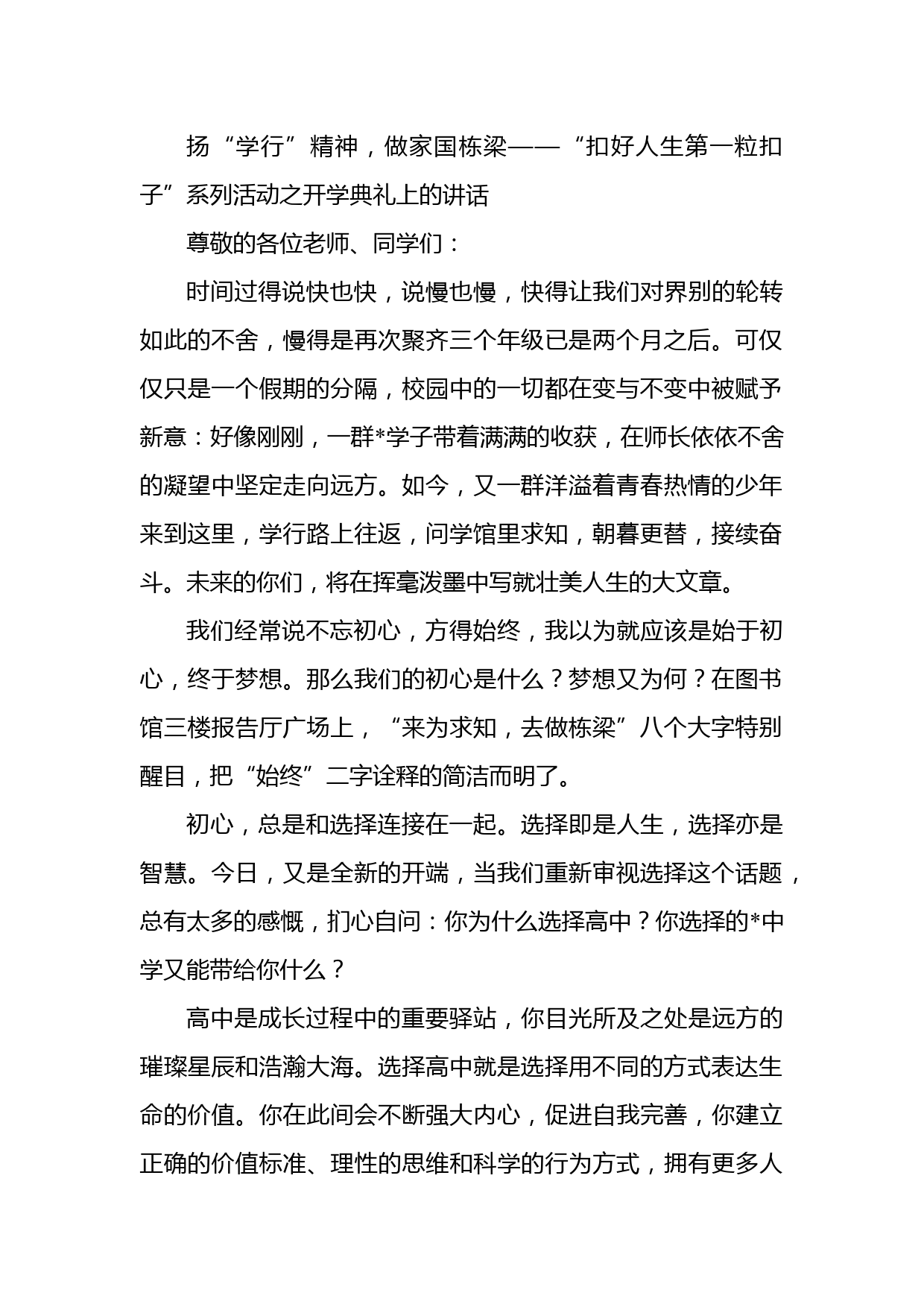 扬“学行”精神，做家国栋梁——“扣好人生第一粒扣子”系列活动之开学典礼上的讲话

尊敬的各位老师、同学们：

时间过得说快也快，说慢也慢，快得让我们对界别的轮转如此的不舍，慢得是再次聚齐三个年级已是两个月之后。可仅仅只是一个假期的分隔，校园中的一切都在变与不变中被赋予新意：好像刚刚，一群*学子带着满满的收获，在师长依依不舍的凝望中坚定走向远方。如今，又一群洋溢着青春热情的少年来到这里，学行路上往返，问学馆里求知，朝暮更替，接续奋斗。未来的你们，将在挥毫泼墨中写就壮美人生的大文章。

我们经常说不忘初心，方得始终，我以为就应该是始于初心，终于梦想。那么我们的初心是什么？梦想又为何？在图书馆三楼报告厅广场上，“来为求知，去做栋梁”八个大字特别醒目，把“始终”二字诠释的简洁而明了。

初心，总是和选择连接在一起。选择即是人生，选择亦是智慧。今日，又是全新的开端，当我们重新审视选择这个话题，总有太多的感慨，扪心自问：你为什么选择高中？你选择的*中学又能带给你什么？

高中是成长过程中的重要驿站，你目光所及之处是远方的璀璨星辰和浩瀚大海。选择高中就是选择用不同的方式表达生命的价值。你在此间会不断强大内心，促进自我完善，你建立正确的价值标准、理性的思维和科学的行为方式，拥有更多人